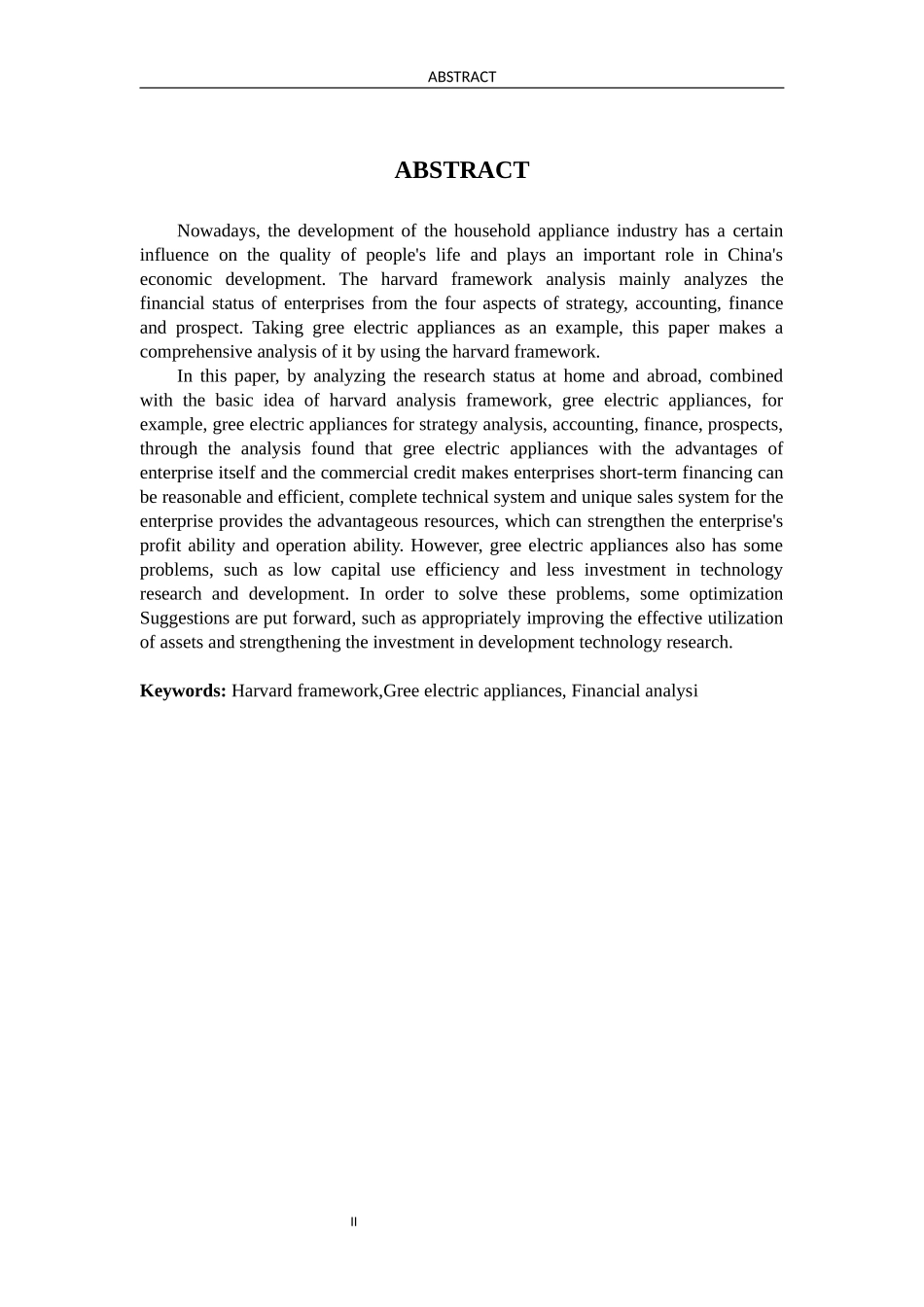 ABSTRACT

ABSTRACT

Nowadays, the development of the household appliance industry has a certain influence on the quality of people's life and plays an important role in China's economic development. The harvard framework analysis mainly analyzes the financial status of enterprises from the four aspects of strategy, accounting, finance and prospect. Taking gree electric appliances as an example, this paper makes a comprehensive analysis of it by using the harvard framework.

In this paper, by analyzing the research status at home and abroad, combined with the basic idea of harvard analysis framework, gree electric appliances, for example, gree electric appliances for strategy analysis, accounting, finance, prospects, through the analysis found that gree electric appliances with the advantages of enterprise itself and the commercial credit makes enterprises short-term financing can be reasonable and efficient, complete technical system and unique sales system for the enterprise provides the advantageous resources, which can strengthen the enterprise's profit ability and operation ability. However, gree electric appliances also has some problems, such as low capital use efficiency and less investment in technology research and development. In order to solve these problems, some optimization Suggestions are put forward, such as appropriately improving the effective utilization of assets and strengthening the investment in development technology research.

Keywords: Harvard framework,Gree electric appliances, Financial analysi

II